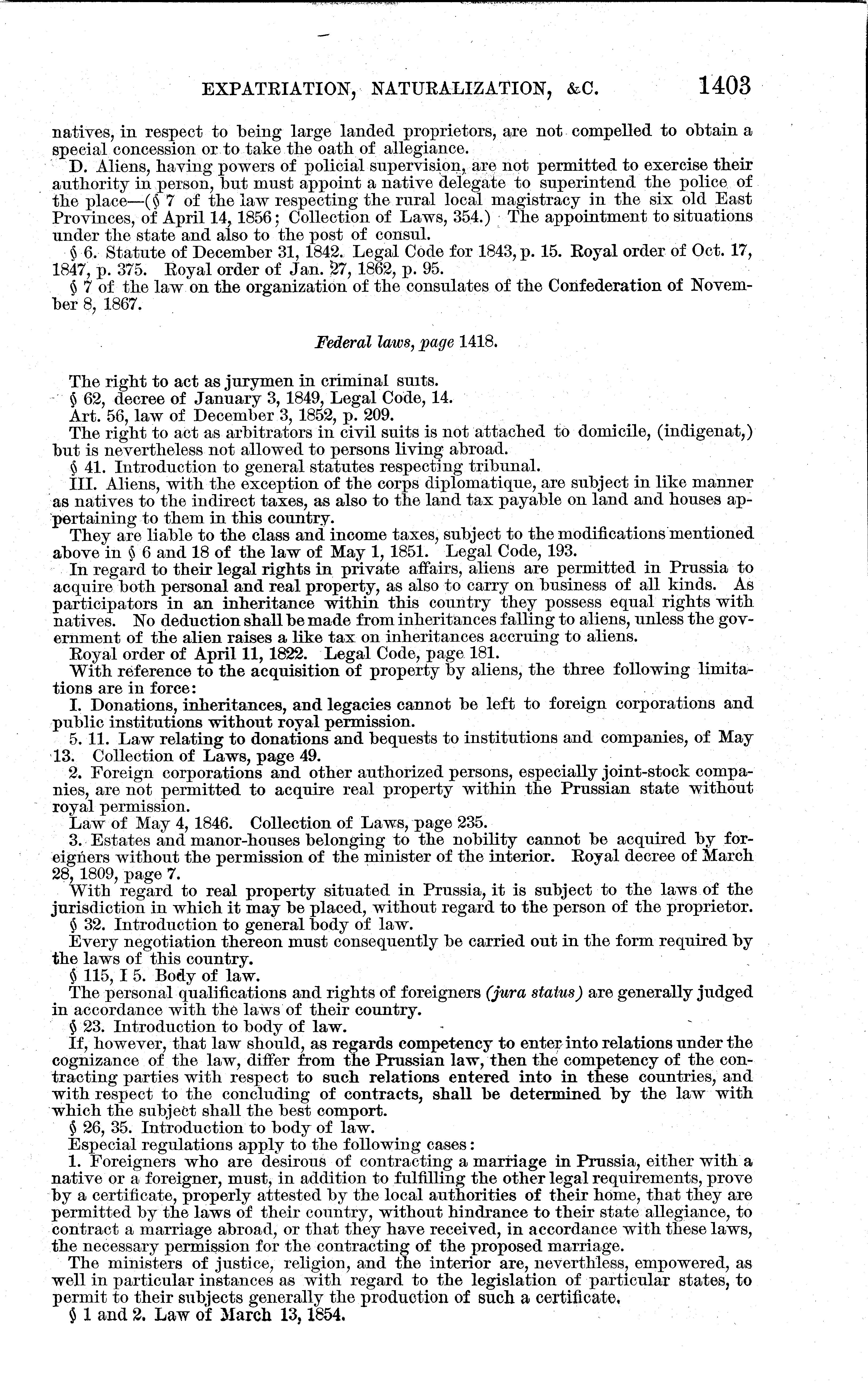 EXPATRIATION, NATURALIZATION, &C. 1403

natives, in respect to being large landed proprietors, are not compelled to obtain a special concession or to take the oath of allegiance.

D. Aliens, having powers of policial supervision, are not permitted to exercise their authority in person, but must appoint a native delegate to superintend the police of the place—(§ 7 of the law respecting the rural local magistracy in the six old East Provinces, of April 14, 1856; Collection of Laws, 354.) The appointment to situations under the state and also to the post of consul.

§ 6. Statute of December 31, 1842. Legal Code for 1843, p. 15. Royal order of Oct. 17, 1847, p. 375. Royal order of Jan. 27, 1862, p. 95.

§ 7 of the law on the organization of the consulates of the Confederation of November 8, 1867.

Federal laws, page 1418.

The right to act as jurymen in criminal suits.

§ 62, decree of January 3, 1849, Legal Code, 14.

Art. 56, law of December 3, 1852, p. 209.

The right to act as arbitrators in civil suits is not attached to domicile, (indigenat,) but is nevertheless not allowed to persons living abroad.

§ 41. Introduction to general statutes respecting tribunal.

III. Aliens, with the exception of the corps diplomatique, are subject in like manner as natives to the indirect taxes, as also to the land tax payable on land and houses appertaining to them in this country.

They are liable to the class and income taxes, subject to the modifications mentioned above in § 6 and 18 of the law of May 1, 1851. Legal Code, 193.

In regard to their legal rights in private affairs, aliens are permitted in Prussia to acquire both personal and real property, as also to carry on business of all kinds. As participators in an inheritance within this country they possess equal rights with natives. No deduction shall be made from inheritances falling to aliens, unless the government of the alien raises a like tax on inheritances accruing to aliens.

Royal order of April 11, 1822. Legal Code, page 181.

With reference to the acquisition of property by aliens, the three following limitations are in force:

I. Donations, inheritances, and legacies cannot be left to foreign corporations and public institutions without royal permission.

5. 11. Law relating to donations and bequests to institutions and companies, of May 13. Collection of Laws, page 49.

2. Foreign corporations and other authorized persons, especially joint-stock companies, are not permitted to acquire real property within the Prussian state without royal permission.

Law of May 4, 1846. Collection of Laws, page 235.

3. Estates and manor-houses belonging to the nobility cannot be acquired by foreigners without the permission of the minister of the interior. Royal decree of March 28, 1809, page 7.

With regard to real property situated in Prussia, it is subject to the laws of the jurisdiction in which it may be placed, without regard to the person of the proprietor.

§ 32. Introduction to general body of law.

Every negotiation thereon must consequently be carried out in the form required by the laws of this country.

§ 115, I 5. Body of law.

The personal qualifications and rights of foreigners (jura status) are generally judged in accordance with the laws of their country.

§ 23. Introduction to body of law.

If, however, that law should, as regards competency to enter into relations under the cognizance of the law, differ from the Prussian law, then the competency of the contracting parties with respect to such relations entered into in these countries, and with respect to the concluding of contracts, shall be determined by the law with which the subject shall the best comport.

§ 26, 35. Introduction to body of law.

Especial regulations apply to the following cases:

1. Foreigners who are desirous of contracting a marriage in Prussia, either with a native or a foreigner, must, in addition to fulfilling the other legal requirements, prove by a certificate, properly attested by the local authorities of their home, that they are permitted by the laws of their country, without hindrance to their state allegiance, to contract a marriage abroad, or that they have received, in accordance with these laws, the necessary permission for the contracting of the proposed marriage.

The ministers of justice, religion, and the interior are, neverthless, empowered, as well in particular instances as with regard to the legislation of particular states, to permit to their subjects generally the production of such a certificate.

§ 1 and 2. Law of March 13, 1854.